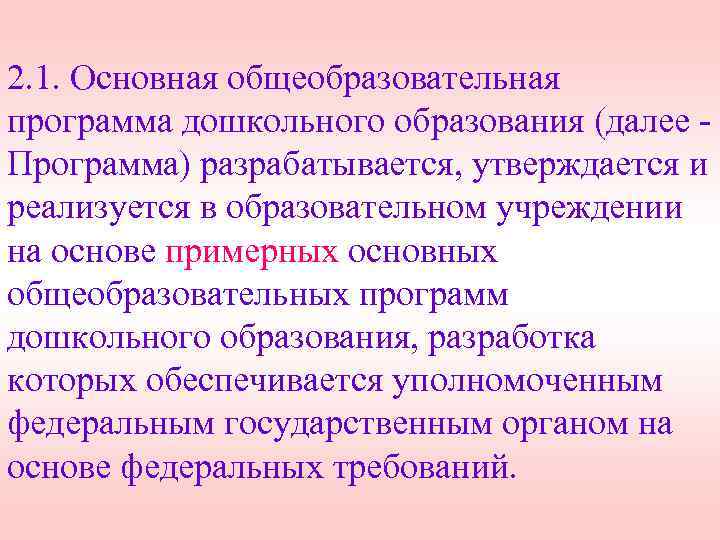 2.1. Основная общеобразовательная программа дошкольного образования (далее - Программа) разрабатывается, утверждается и реализуется в образовательном учреждении на основе примерных основных общеобразовательных программ дошкольного образования, разработка которых обеспечивается уполномоченным федеральным государственным органом на основе федеральных требований.